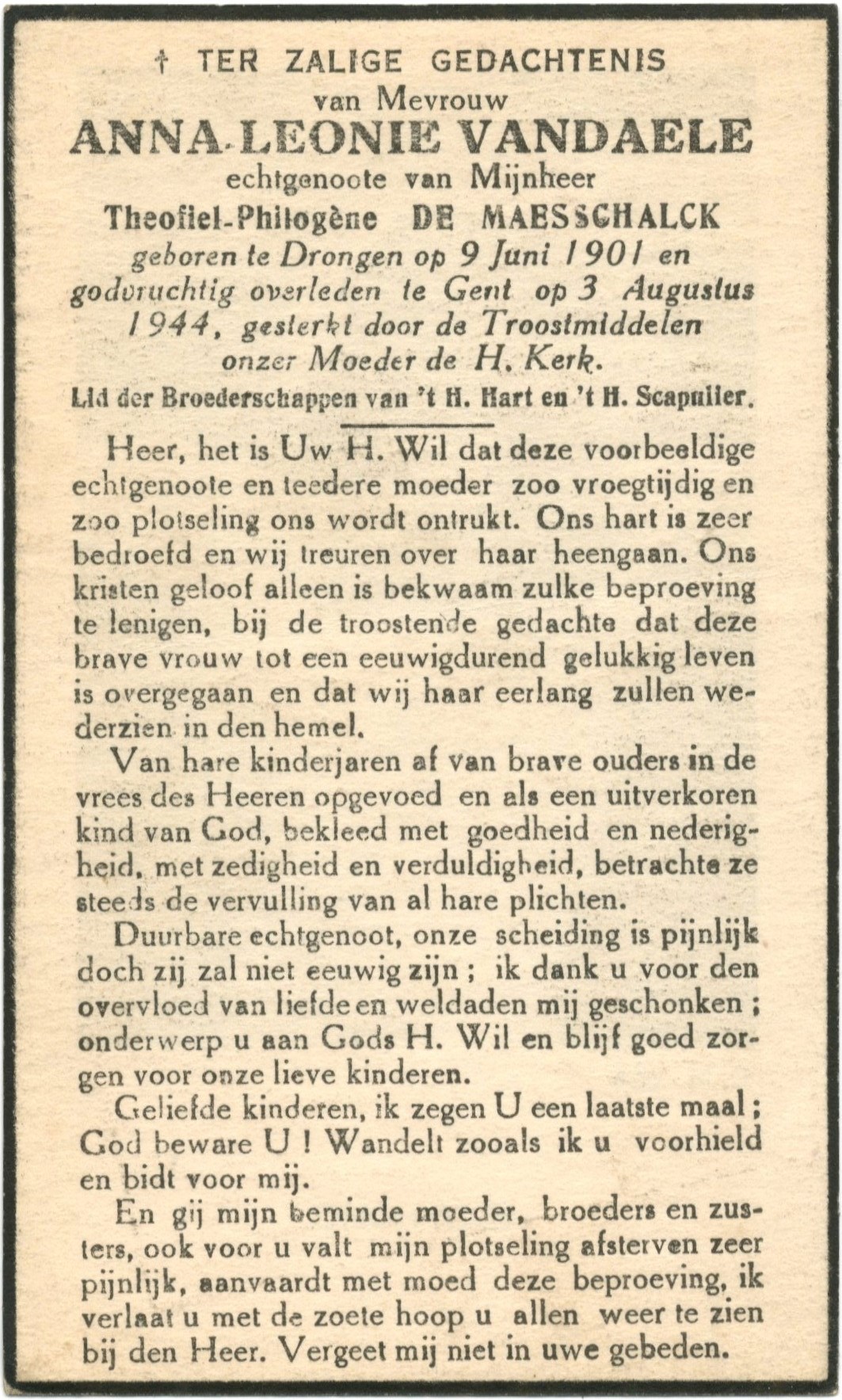 † TER ZALIGE GEDACHTENIS
van Mevrouw
ANNA-LEONIE VANDAELE
echtgenoote van Mijnheer
Theofiel-Philogène DE MAESSCHALCK
geboren te Drongen op 9 Juni 1901 en godvruchtig overleden te Gent op 3 Augustus 1944, gesterkt door de Troostmiddelen onzer Moeder de H. Kerk.
Lid der Broederschappen van 't H. Hart en 't H. Scapulier.

Heer, het is Uw H. Wil dat deze voorbeeldige echtgenoote en teedere moeder zoo vroegtijdig en zoo plotseling ons wordt ontrukt. Ons hart is zeer bedroefd en wij treuren over haar heengaan. Ons kristen geloof alleen is bekwaam zulke beproeving te lenigen, bij de troostende gedachte dat deze brave vrouw tot een eeuwigdurend gelukkig leven is overgegaan en dat wij haar eerlang zullen wederzien in den hemel.

Van hare kinderjaren af van brave ouders in de vrees des Heeren opgevoed en als een uitverkoren kind van God, bekleed met goedheid en nederigheid, met zedigheid en verduldigheid, betrachte ze steeds de vervulling van al hare plichten.

Duurbare echtgenoot, onze scheiding is pijnlijk doch zij zal niet eeuwig zijn ; ik dank u voor den overvloed van liefde en weldaden mij geschonken ; onderwerp u aan Gods H. Wil en blijf goed zorgen voor onze lieve kinderen.

Geliefde kinderen, ik zegen U een laatste maal ; God beware U ! Wandelt zooals ik u voorhield en bidt voor mij.

En gij mijn beminde moeder, broeders en zusters, ook voor u valt mijn plotseling afsterven zeer pijnlijk, aanvaardt met moed deze beproeving, ik verlaat u met de zoete hoop u allen weer te zien bij den Heer. Vergeet mij niet in uwe gebeden.